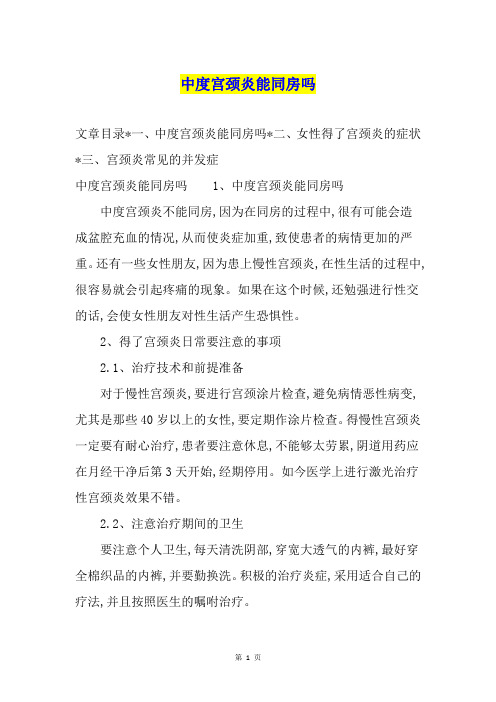 中度宫颈炎能同房吗

文章目录*一、中度宫颈炎能同房吗*二、女性得了宫颈炎的症状*三、宫颈炎常见的并发症

中度宫颈炎能同房吗　　1、中度宫颈炎能同房吗

中度宫颈炎不能同房,因为在同房的过程中,很有可能会造成盆腔充血的情况,从而使炎症加重,致使患者的病情更加的严重。还有一些女性朋友,因为患上慢性宫颈炎,在性生活的过程中,很容易就会引起疼痛的现象。如果在这个时候,还勉强进行性交的话,会使女性朋友对性生活产生恐惧性。

2、得了宫颈炎日常要注意的事项

2.1、治疗技术和前提准备

对于慢性宫颈炎,要进行宫颈涂片检查,避免病情恶性病变,尤其是那些40岁以上的女性,要定期作涂片检查。得慢性宫颈炎一定要有耐心治疗,患者要注意休息,不能够太劳累,阴道用药应在月经干净后第3天开始,经期停用。如今医学上进行激光治疗性宫颈炎效果不错。

2.2、注意治疗期间的卫生

要注意个人卫生,每天清洗阴部,穿宽大透气的内裤,最好穿全棉织品的内裤,并要勤换洗。积极的治疗炎症,采用适合自己的疗法,并且按照医生的嘱咐治疗。

第 1 页